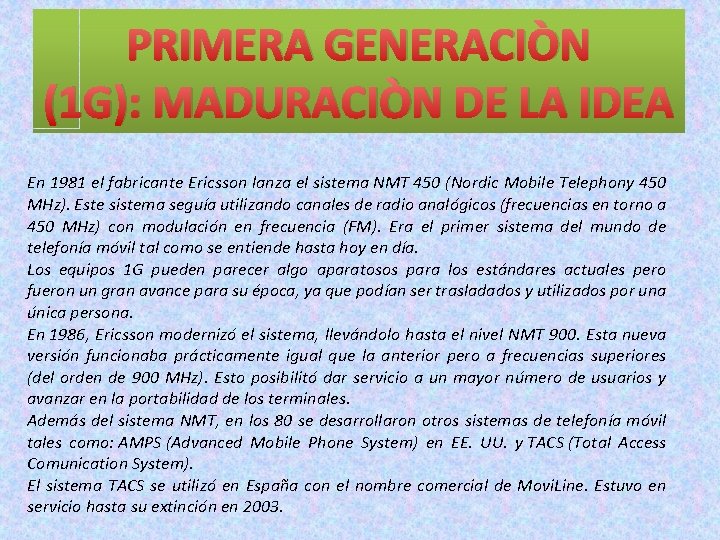 PRIMERA GENERACIÒN (1G): MADURACIÒN DE LA IDEA

En 1981 el fabricante Ericsson lanza el sistema NMT 450 (Nordic Mobile Telephony 450 MHz). Este sistema seguía utilizando canales de radio analógicos (frecuencias en torno a 450 MHz) con modulación en frecuencia (FM). Era el primer sistema del mundo de telefonía móvil tal como se entiende hasta hoy en día.
Los equipos 1G pueden parecer algo aparatosos para los estándares actuales pero fueron un gran avance para su época, ya que podían ser trasladados y utilizados por una única persona.
En 1986, Ericsson modernizó el sistema, llevándolo hasta el nivel NMT 900. Esta nueva versión funcionaba prácticamente igual que la anterior pero a frecuencias superiores (del orden de 900 MHz). Esto posibilitó dar servicio a un mayor número de usuarios y avanzar en la portabilidad de los terminales.
Además del sistema NMT, en los 80 se desarrollaron otros sistemas de telefonía móvil tales como: AMPS (Advanced Mobile Phone System) en EE. UU. y TACS (Total Access Comunication System).
El sistema TACS se utilizó en España con el nombre comercial de MoviLine. Estuvo en servicio hasta su extinción en 2003.